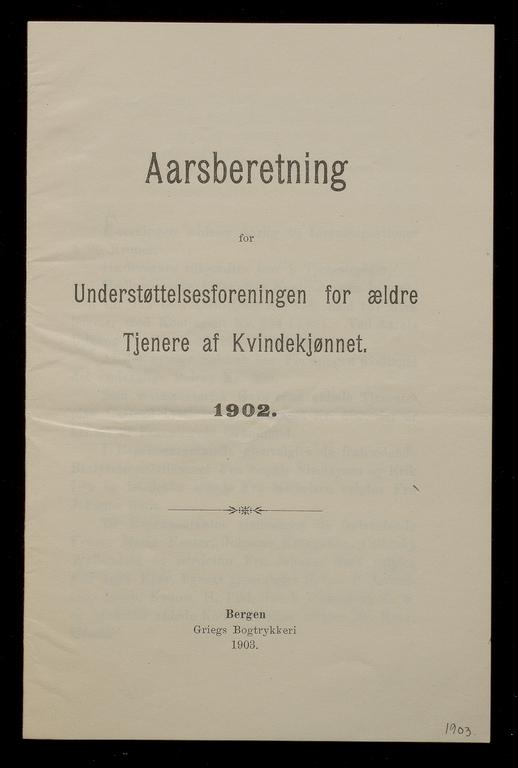 Aarsberetning

for

Understøttelsesforeningen for ældre Tjenere af Kvindekjønnet.

1902.

Bergen
Griegs Bogtrykkeri
1903.

1903